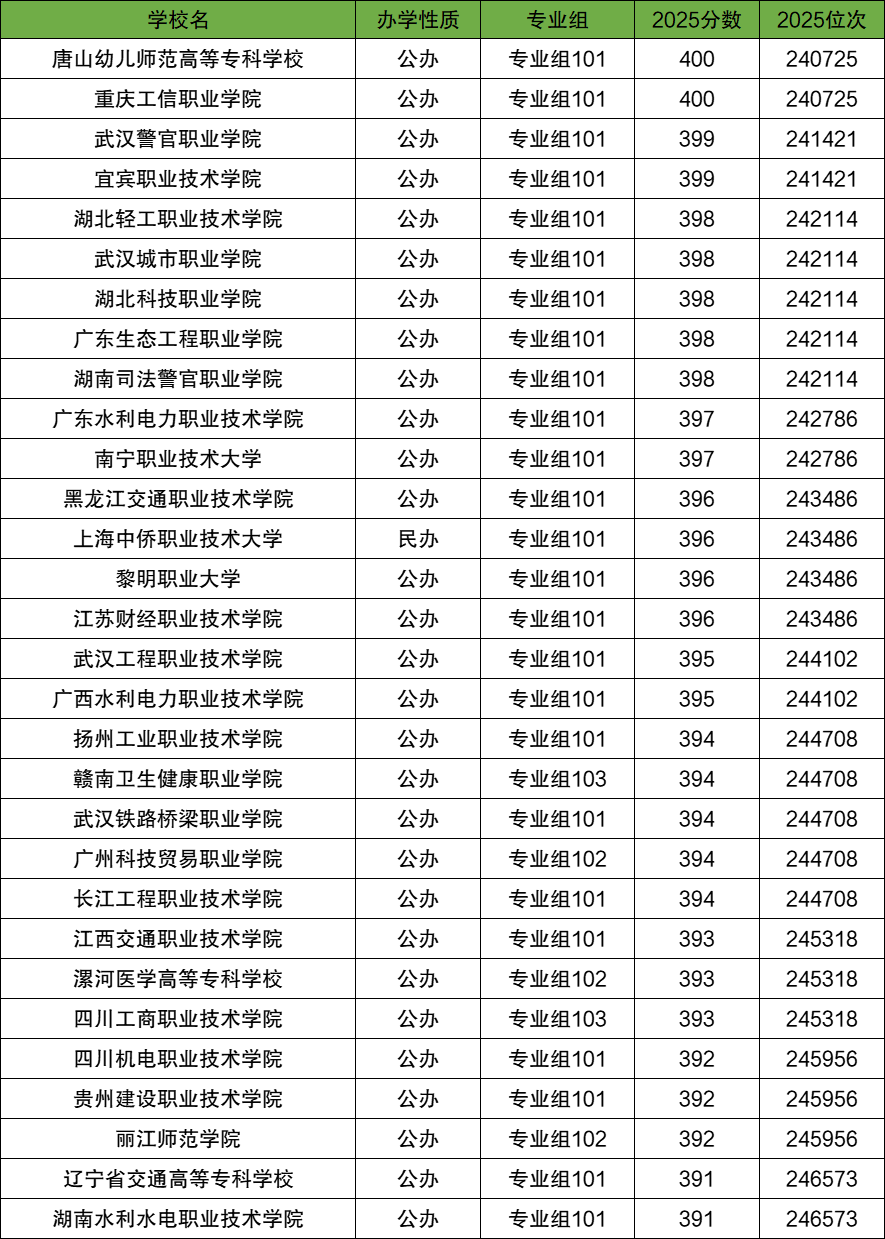 | 学校名 | 办学性质 | 专业组 | 2025分数 | 2025位次 |
|---|---|---|---|---|
| 唐山幼儿师范高等专科学校 | 公办 | 专业组101 | 400 | 240725 |
| 重庆工信职业学院 | 公办 | 专业组101 | 400 | 240725 |
| 武汉警官职业学院 | 公办 | 专业组101 | 399 | 241421 |
| 宜宾职业技术学院 | 公办 | 专业组101 | 399 | 241421 |
| 湖北轻工职业技术学院 | 公办 | 专业组101 | 398 | 242114 |
| 武汉城市职业学院 | 公办 | 专业组101 | 398 | 242114 |
| 湖北科技职业学院 | 公办 | 专业组101 | 398 | 242114 |
| 广东生态工程职业学院 | 公办 | 专业组101 | 398 | 242114 |
| 湖南司法警官职业学院 | 公办 | 专业组101 | 398 | 242114 |
| 广东水利电力职业技术学院 | 公办 | 专业组101 | 397 | 242786 |
| 南宁职业技术大学 | 公办 | 专业组101 | 397 | 242786 |
| 黑龙江交通职业技术学院 | 公办 | 专业组101 | 396 | 243486 |
| 上海中侨职业技术大学 | 民办 | 专业组101 | 396 | 243486 |
| 黎明职业大学 | 公办 | 专业组101 | 396 | 243486 |
| 江苏财经职业技术学院 | 公办 | 专业组101 | 396 | 243486 |
| 武汉工程职业技术学院 | 公办 | 专业组101 | 395 | 244102 |
| 广西水利电力职业技术学院 | 公办 | 专业组101 | 395 | 244102 |
| 扬州工业职业技术学院 | 公办 | 专业组101 | 394 | 244708 |
| 赣南卫生健康职业学院 | 公办 | 专业组103 | 394 | 244708 |
| 武汉铁路桥梁职业学院 | 公办 | 专业组101 | 394 | 244708 |
| 广州科技贸易职业学院 | 公办 | 专业组102 | 394 | 244708 |
| 长江工程职业技术学院 | 公办 | 专业组101 | 394 | 244708 |
| 江西交通职业技术学院 | 公办 | 专业组101 | 393 | 245318 |
| 漯河医学高等专科学校 | 公办 | 专业组102 | 393 | 245318 |
| 四川工商职业技术学院 | 公办 | 专业组103 | 393 | 245318 |
| 四川机电职业技术学院 | 公办 | 专业组101 | 392 | 245956 |
| 贵州建设职业技术学院 | 公办 | 专业组101 | 392 | 245956 |
| 丽江师范学院 | 公办 | 专业组102 | 392 | 245956 |
| 辽宁省交通高等专科学校 | 公办 | 专业组101 | 391 | 246573 |
| 湖南水利水电职业技术学院 | 公办 | 专业组101 | 391 | 246573 |